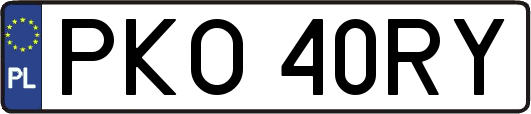 PL
PKO 40RY